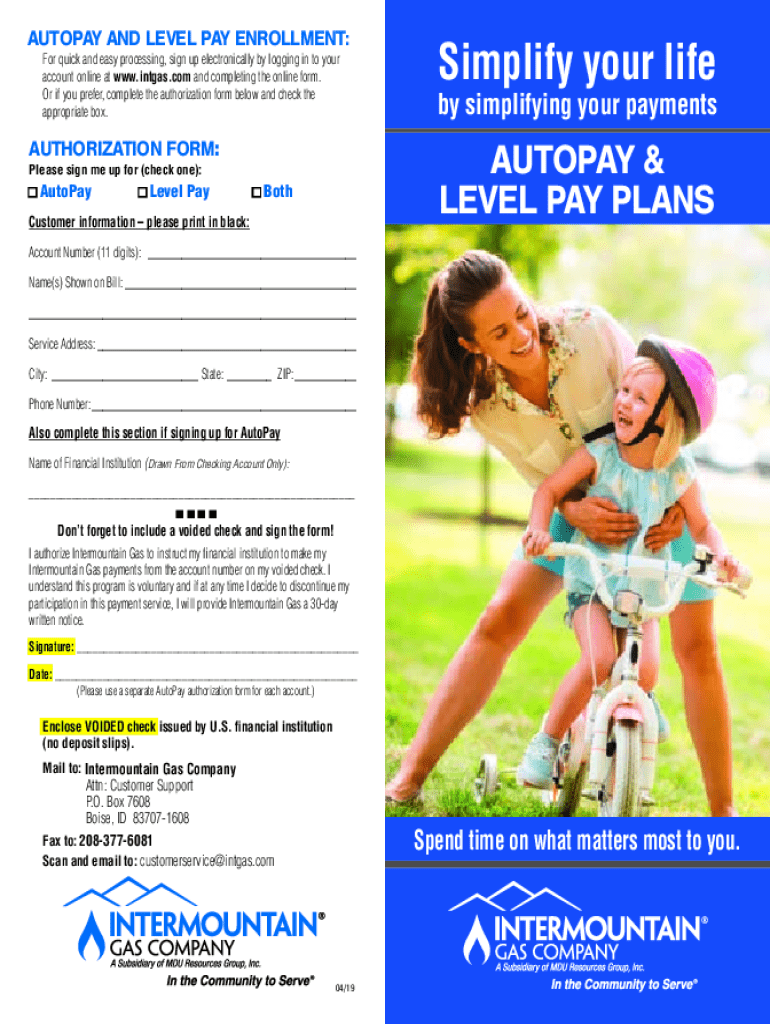 AUTOPAY AND LEVEL PAY ENROLLMENT:

For quick and easy processing, sign up electronically by logging in to your account online at www.intgas.com and completing the online form. Or if you prefer, complete the authorization form below and check the appropriate box.

AUTHORIZATION FORM:

Please sign me up for (check one):

☐ AutoPay ☐ Level Pay ☐ Both

Customer information – please print in black:

Account Number (11 digits): ____

Name(s) Shown on Bill: ____

____

Service Address: ____

City: ____ State: ____ ZIP: ____

Phone Number: ____

Also complete this section if signing up for AutoPay

Name of Financial Institution (Drawn From Checking Account Only):

____

Don't forget to include a voided check and sign the form!

I authorize Intermountain Gas to instruct my financial institution to make my Intermountain Gas payments from the account number on my voided check. I understand this program is voluntary and if at any time I decide to discontinue my participation in this payment service, I will provide Intermountain Gas a 30-day written notice.

Signature: ____

Date: ____

(Please use a separate AutoPay authorization form for each account.)

Enclose VOIDED check issued by U.S. financial institution (no deposit slips).

Mail to: Intermountain Gas Company
Attn: Customer Support
P.O. Box 7608
Boise, ID 83707-1608

Fax to: 208-377-6081
Scan and email to: customerservice@intgas.com

INTERMOUNTAIN®
GAS COMPANY
A Subsidiary of MDU Resources Group, Inc.
In the Community to Serve®

04/19

Simplify your life
by simplifying your payments

AUTOPAY &
LEVEL PAY PLANS

Spend time on what matters most to you.

INTERMOUNTAIN®
GAS COMPANY
A Subsidiary of MDU Resources Group, Inc.
In the Community to Serve®